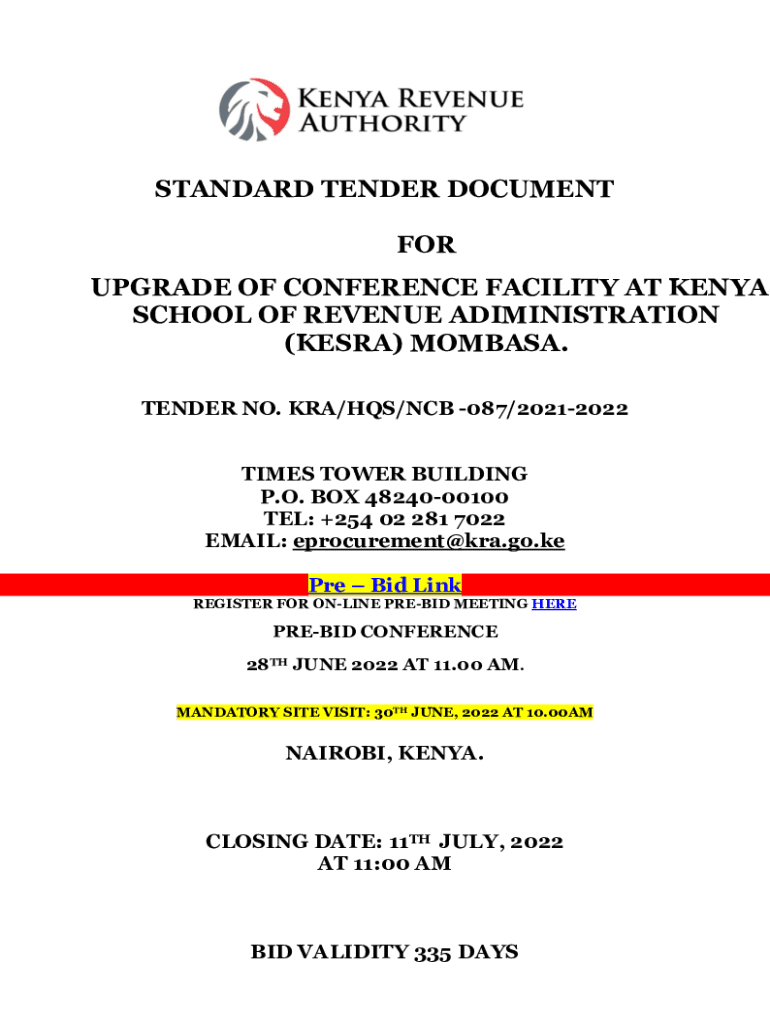 KENYA REVENUE AUTHORITY

STANDARD TENDER DOCUMENT

FOR

UPGRADE OF CONFERENCE FACILITY AT KENYA SCHOOL OF REVENUE ADIMINISTRATION (KESRA) MOMBASA.

TENDER NO. KRA/HQS/NCB -087/2021-2022

TIMES TOWER BUILDING
P.O. BOX 48240-00100
TEL: +254 02 281 7022
EMAIL: eprocurement@kra.go.ke

Pre – Bid Link
REGISTER FOR ON-LINE PRE-BID MEETING HERE

PRE-BID CONFERENCE

28TH JUNE 2022 AT 11.00 AM.

MANDATORY SITE VISIT: 30TH JUNE, 2022 AT 10.00AM

NAIROBI, KENYA.

CLOSING DATE: 11TH JULY, 2022
AT 11:00 AM

BID VALIDITY 335 DAYS